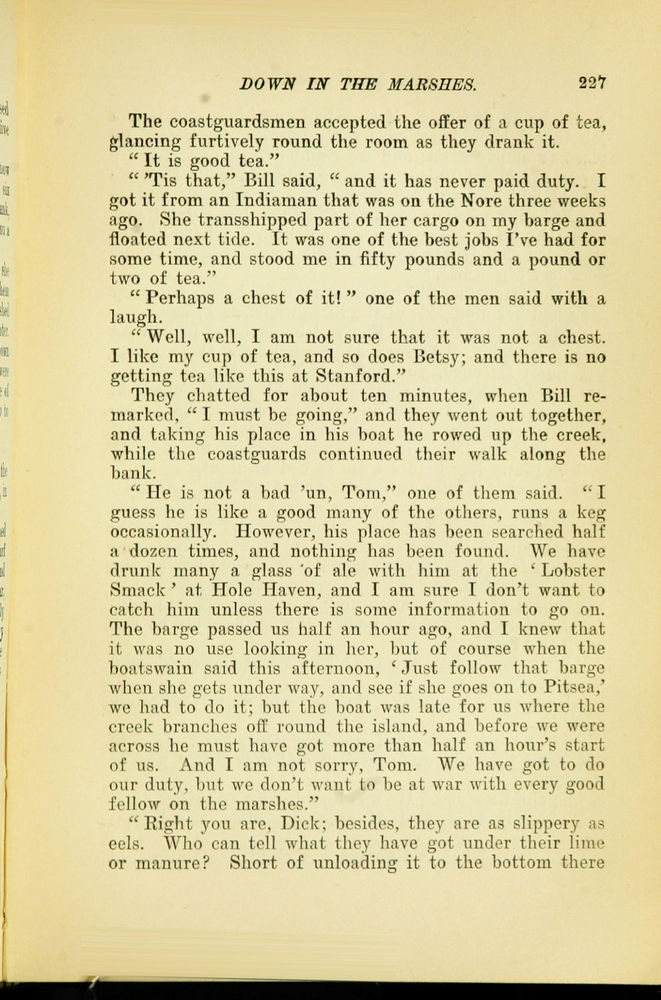 DOWN IN THE MARSHES. 227

The coastguardsmen accepted the offer of a cup of tea, glancing furtively round the room as they drank it.

"It is good tea."

"'Tis that," Bill said, "and it has never paid duty. I got it from an Indiaman that was on the Nore three weeks ago. She transshipped part of her cargo on my barge and floated next tide. It was one of the best jobs I've had for some time, and stood me in fifty pounds and a pound or two of tea."

"Perhaps a chest of it!" one of the men said with a laugh.

"Well, well, I am not sure that it was not a chest. I like my cup of tea, and so does Betsy; and there is no getting tea like this at Stanford."

They chatted for about ten minutes, when Bill remarked, "I must be going," and they went out together, and taking his place in his boat he rowed up the creek, while the coastguards continued their walk along the bank.

"He is not a bad 'un, Tom," one of them said. "I guess he is like a good many of the others, runs a keg occasionally. However, his place has been searched half a dozen times, and nothing has been found. We have drunk many a glass of ale with him at the 'Lobster Smack' at Hole Haven, and I am sure I don't want to catch him unless there is some information to go on. The barge passed us half an hour ago, and I knew that it was no use looking in her, but of course when the boatswain said this afternoon, 'Just follow that barge when she gets under way, and see if she goes on to Pitsea,' we had to do it; but the boat was late for us where the creek branches off round the island, and before we were across he must have got more than half an hour's start of us. And I am not sorry, Tom. We have got to do our duty, but we don't want to be at war with every good fellow on the marshes."

"Right you are, Dick; besides, they are as slippery as eels. Who can tell what they have got under their lime or manure? Short of unloading it to the bottom there